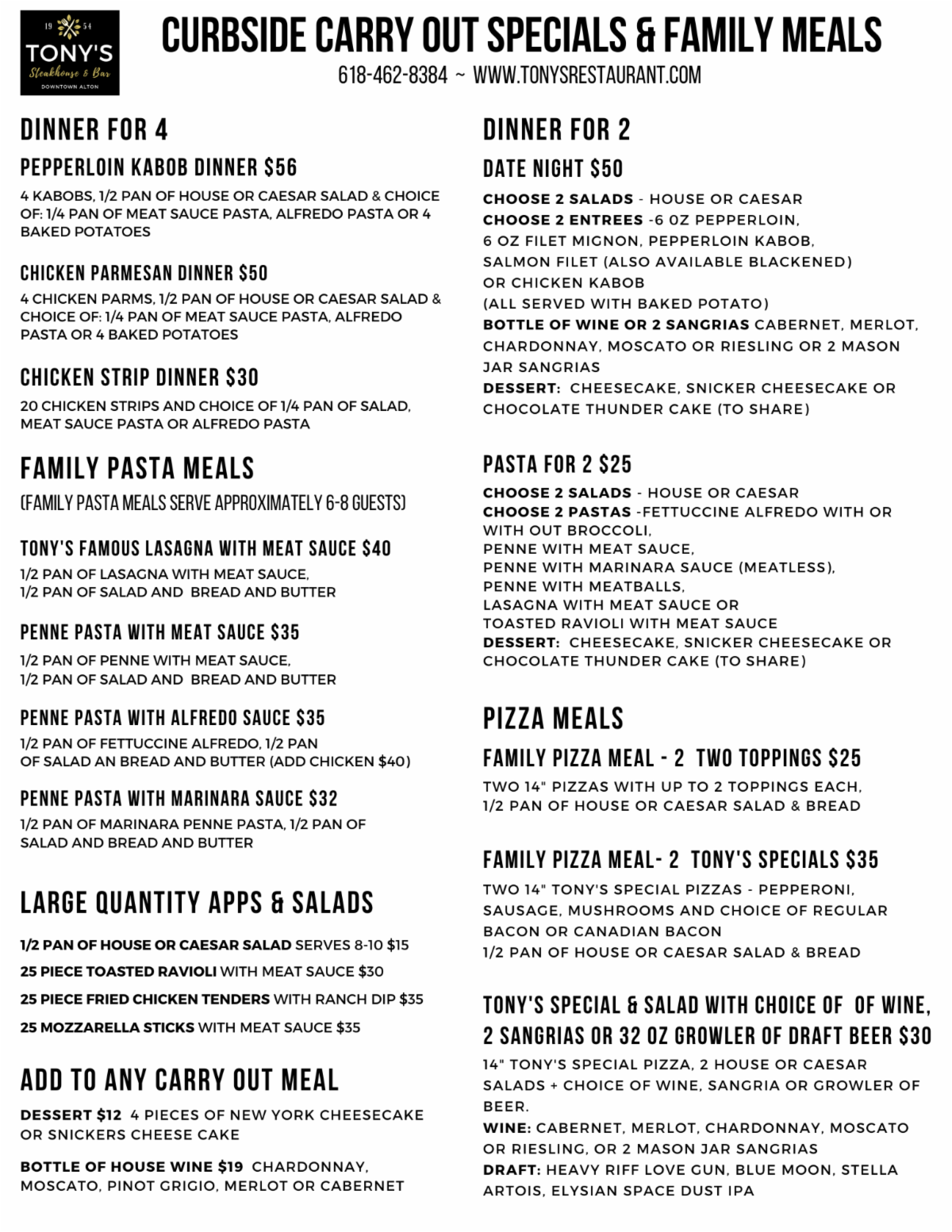 19 54
TONY'S
Steakhouse & Bar
DOWNTOWN ALTON

CURBSIDE CARRY OUT SPECIALS & FAMILY MEALS
618-462-8384 ~ WWW.TONYSRESTAURANT.COM

DINNER FOR 4

PEPPERLOIN KABOB DINNER $56
4 KABOBS, 1/2 PAN OF HOUSE OR CAESAR SALAD & CHOICE OF: 1/4 PAN OF MEAT SAUCE PASTA, ALFREDO PASTA OR 4 BAKED POTATOES

CHICKEN PARMESAN DINNER $50
4 CHICKEN PARMS, 1/2 PAN OF HOUSE OR CAESAR SALAD & CHOICE OF: 1/4 PAN OF MEAT SAUCE PASTA, ALFREDO PASTA OR 4 BAKED POTATOES

CHICKEN STRIP DINNER $30
20 CHICKEN STRIPS AND CHOICE OF 1/4 PAN OF SALAD, MEAT SAUCE PASTA OR ALFREDO PASTA

FAMILY PASTA MEALS
(FAMILY PASTA MEALS SERVE APPROXIMATELY 6-8 GUESTS)

TONY'S FAMOUS LASAGNA WITH MEAT SAUCE $40
1/2 PAN OF LASAGNA WITH MEAT SAUCE, 1/2 PAN OF SALAD AND BREAD AND BUTTER

PENNE PASTA WITH MEAT SAUCE $35
1/2 PAN OF PENNE WITH MEAT SAUCE, 1/2 PAN OF SALAD AND BREAD AND BUTTER

PENNE PASTA WITH ALFREDO SAUCE $35
1/2 PAN OF FETTUCCINE ALFREDO, 1/2 PAN OF SALAD AN BREAD AND BUTTER (ADD CHICKEN $40)

PENNE PASTA WITH MARINARA SAUCE $32
1/2 PAN OF MARINARA PENNE PASTA, 1/2 PAN OF SALAD AND BREAD AND BUTTER

LARGE QUANTITY APPS & SALADS

1/2 PAN OF HOUSE OR CAESAR SALAD SERVES 8-10 $15
25 PIECE TOASTED RAVIOLI WITH MEAT SAUCE $30
25 PIECE FRIED CHICKEN TENDERS WITH RANCH DIP $35
25 MOZZARELLA STICKS WITH MEAT SAUCE $35

ADD TO ANY CARRY OUT MEAL

DESSERT $12 4 PIECES OF NEW YORK CHEESECAKE OR SNICKERS CHEESE CAKE

BOTTLE OF HOUSE WINE $19 CHARDONNAY, MOSCATO, PINOT GRIGIO, MERLOT OR CABERNET

DINNER FOR 2

DATE NIGHT $50
CHOOSE 2 SALADS - HOUSE OR CAESAR
CHOOSE 2 ENTREES -6 OZ PEPPERLOIN, 6 OZ FILET MIGNON, PEPPERLOIN KABOB, SALMON FILET (ALSO AVAILABLE BLACKENED) OR CHICKEN KABOB (ALL SERVED WITH BAKED POTATO)
BOTTLE OF WINE OR 2 SANGRIAS CABERNET, MERLOT, CHARDONNAY, MOSCATO OR RIESLING OR 2 MASON JAR SANGRIAS
DESSERT: CHEESECAKE, SNICKER CHEESECAKE OR CHOCOLATE THUNDER CAKE (TO SHARE)

PASTA FOR 2 $25
CHOOSE 2 SALADS - HOUSE OR CAESAR
CHOOSE 2 PASTAS -FETTUCCINE ALFREDO WITH OR WITH OUT BROCCOLI, PENNE WITH MEAT SAUCE, PENNE WITH MARINARA SAUCE (MEATLESS), PENNE WITH MEATBALLS, LASAGNA WITH MEAT SAUCE OR TOASTED RAVIOLI WITH MEAT SAUCE
DESSERT: CHEESECAKE, SNICKER CHEESECAKE OR CHOCOLATE THUNDER CAKE (TO SHARE)

PIZZA MEALS

FAMILY PIZZA MEAL - 2 TWO TOPPINGS $25
TWO 14" PIZZAS WITH UP TO 2 TOPPINGS EACH, 1/2 PAN OF HOUSE OR CAESAR SALAD & BREAD

FAMILY PIZZA MEAL- 2 TONY'S SPECIALS $35
TWO 14" TONY'S SPECIAL PIZZAS - PEPPERONI, SAUSAGE, MUSHROOMS AND CHOICE OF REGULAR BACON OR CANADIAN BACON
1/2 PAN OF HOUSE OR CAESAR SALAD & BREAD

TONY'S SPECIAL & SALAD WITH CHOICE OF OF WINE, 2 SANGRIAS OR 32 OZ GROWLER OF DRAFT BEER $30
14" TONY'S SPECIAL PIZZA, 2 HOUSE OR CAESAR SALADS + CHOICE OF WINE, SANGRIA OR GROWLER OF BEER.
WINE: CABERNET, MERLOT, CHARDONNAY, MOSCATO OR RIESLING, OR 2 MASON JAR SANGRIAS
DRAFT: HEAVY RIFF LOVE GUN, BLUE MOON, STELLA ARTOIS, ELYSIAN SPACE DUST IPA